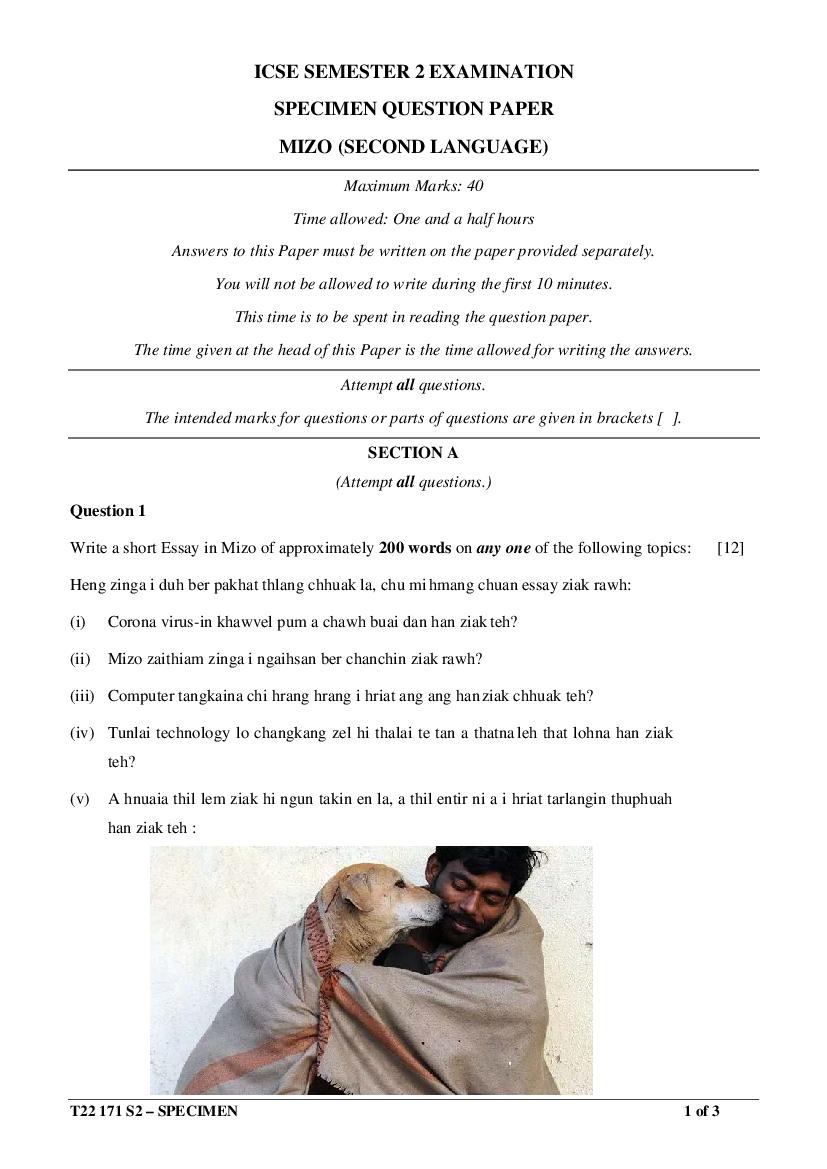 ICSE SEMESTER 2 EXAMINATION

SPECIMEN QUESTION PAPER

MIZO (SECOND LANGUAGE)

Maximum Marks: 40

Time allowed: One and a half hours

Answers to this Paper must be written on the paper provided separately.

You will not be allowed to write during the first 10 minutes.

This time is to be spent in reading the question paper.

The time given at the head of this Paper is the time allowed for writing the answers.

Attempt all questions.

The intended marks for questions or parts of questions are given in brackets [ ].

SECTION A

(Attempt all questions.)

Question 1

Write a short Essay in Mizo of approximately 200 words on any one of the following topics: [12]

Heng zinga i duh ber pakhat thlang chhuak la, chu mi hmang chuan essay ziak rawh:

(i) Corona virus-in khawvel pum a chawh buai dan han ziak teh?

(ii) Mizo zaithiam zinga i ngaihsan ber chanchin ziak rawh?

(iii) Computer tangkaina chi hrang hrang i hriat ang ang han ziak chhuak teh?

(iv) Tunlai technology lo changkang zel hi thalai te tan a thatna leh that lohna han ziak teh?

(v) A hnuaia thil lem ziak hi ngun takin en la, a thil entir ni a i hriat tarlangin thuphuah han ziak teh :

T22 171 S2 – SPECIMEN

1 of 3